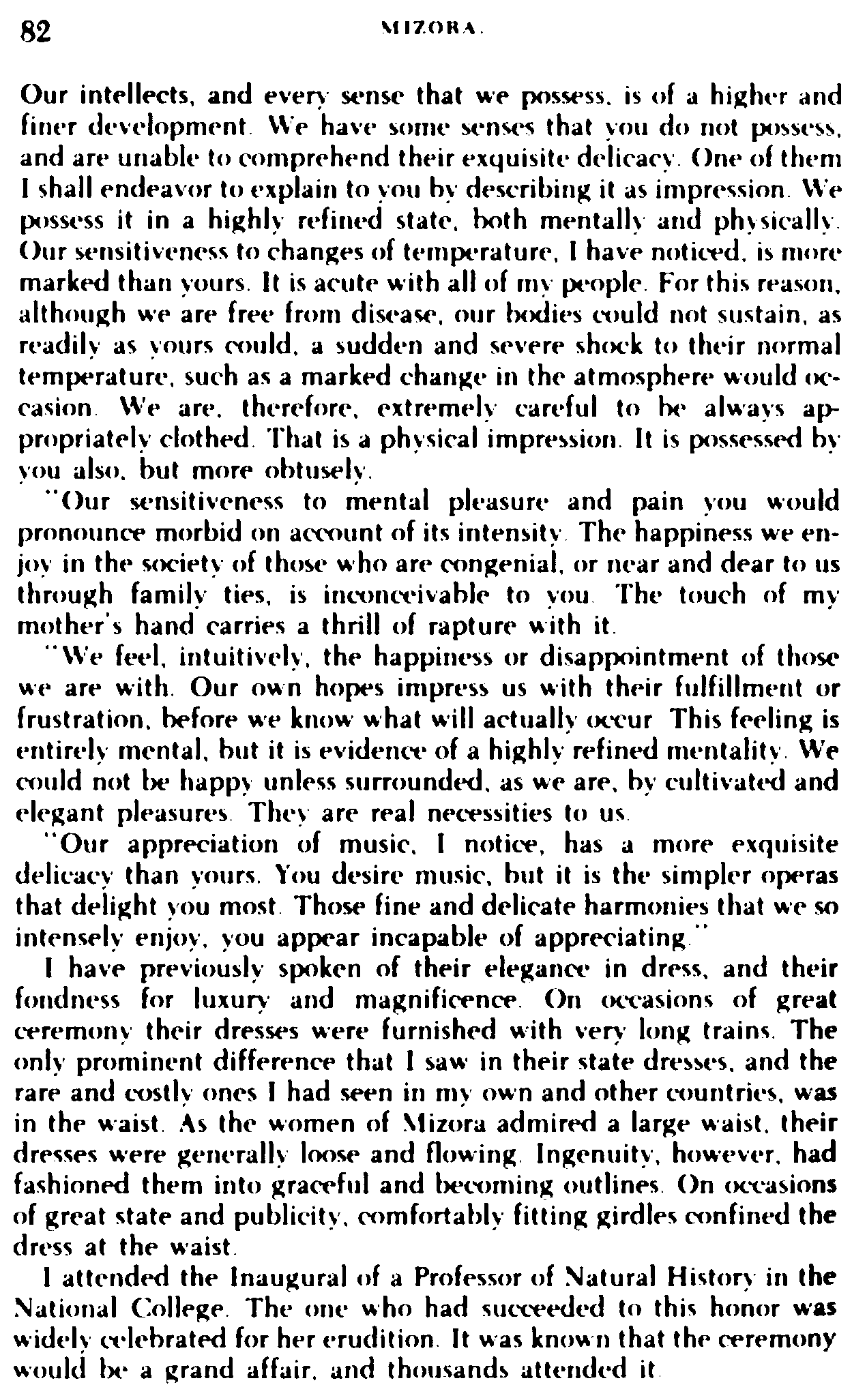 82 MIZORA.

Our intellects, and every sense that we possess, is of a higher and finer development. We have some senses that you do not possess, and are unable to comprehend their exquisite delicacy. One of them I shall endeavor to explain to you by describing it as impression. We possess it in a highly refined state, both mentally and physically. Our sensitiveness to changes of temperature, I have noticed, is more marked than yours. It is acute with all of my people. For this reason, although we are free from disease, our bodies could not sustain, as readily as yours could, a sudden and severe shock to their normal temperature, such as a marked change in the atmosphere would occasion. We are, therefore, extremely careful to be always appropriately clothed. That is a physical impression. It is possessed by you also, but more obtusely.

"Our sensitiveness to mental pleasure and pain you would pronounce morbid on account of its intensity. The happiness we enjoy in the society of those who are congenial, or near and dear to us through family ties, is inconceivable to you. The touch of my mother's hand carries a thrill of rapture with it.

"We feel, intuitively, the happiness or disappointment of those we are with. Our own hopes impress us with their fulfillment or frustration, before we know what will actually occur. This feeling is entirely mental, but it is evidence of a highly refined mentality. We could not be happy unless surrounded, as we are, by cultivated and elegant pleasures. They are real necessities to us.

"Our appreciation of music, I notice, has a more exquisite delicacy than yours. You desire music, but it is the simpler operas that delight you most. Those fine and delicate harmonies that we so intensely enjoy, you appear incapable of appreciating."

I have previously spoken of their elegance in dress, and their fondness for luxury and magnificence. On occasions of great ceremony their dresses were furnished with very long trains. The only prominent difference that I saw in their state dresses, and the rare and costly ones I had seen in my own and other countries, was in the waist. As the women of Mizora admired a large waist, their dresses were generally loose and flowing. Ingenuity, however, had fashioned them into graceful and becoming outlines. On occasions of great state and publicity, comfortably fitting girdles confined the dress at the waist.

I attended the Inaugural of a Professor of Natural History in the National College. The one who had succeeded to this honor was widely celebrated for her erudition. It was known that the ceremony would be a grand affair, and thousands attended it.